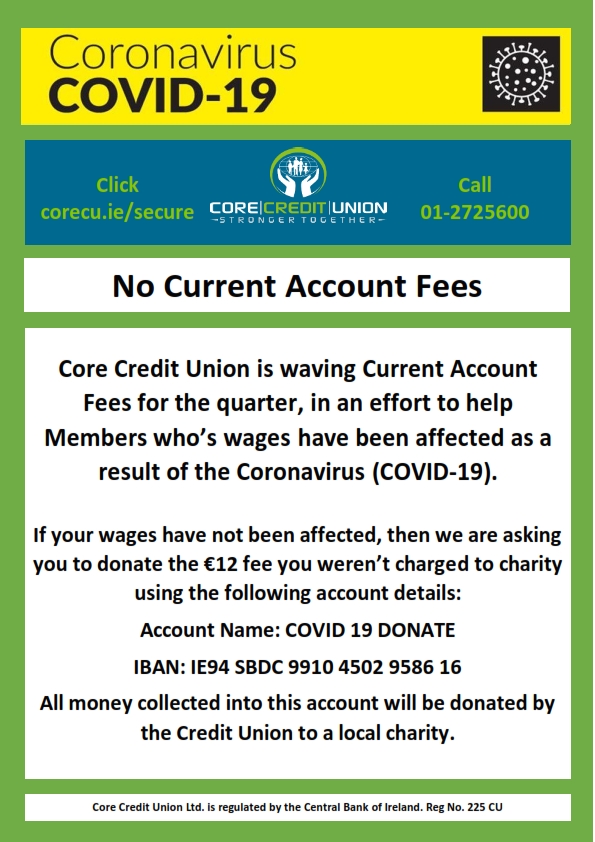 Coronavirus
COVID-19

Click
corecu.ie/secure

CORE|CREDIT|UNION
STRONGER TOGETHER

Call
01-2725600

No Current Account Fees

Core Credit Union is waving Current Account Fees for the quarter, in an effort to help Members who's wages have been affected as a result of the Coronavirus (COVID-19).

If your wages have not been affected, then we are asking you to donate the €12 fee you weren't charged to charity using the following account details:

Account Name: COVID 19 DONATE

IBAN: IE94 SBDC 9910 4502 9586 16

All money collected into this account will be donated by the Credit Union to a local charity.

Core Credit Union Ltd. is regulated by the Central Bank of Ireland. Reg No. 225 CU